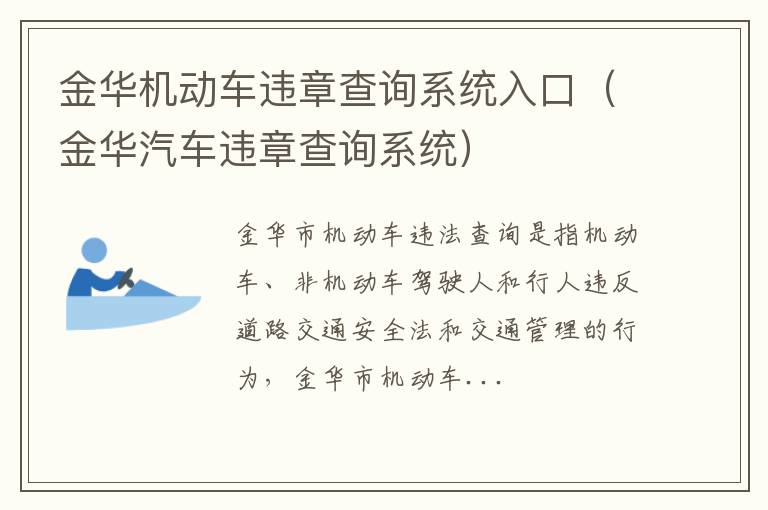 金华机动车违章查询系统入口（金华汽车违章查询系统）

金华市机动车违法查询是指机动车、非机动车驾驶人和行人违反道路交通安全法和交通管理的行为，金华市机动车...